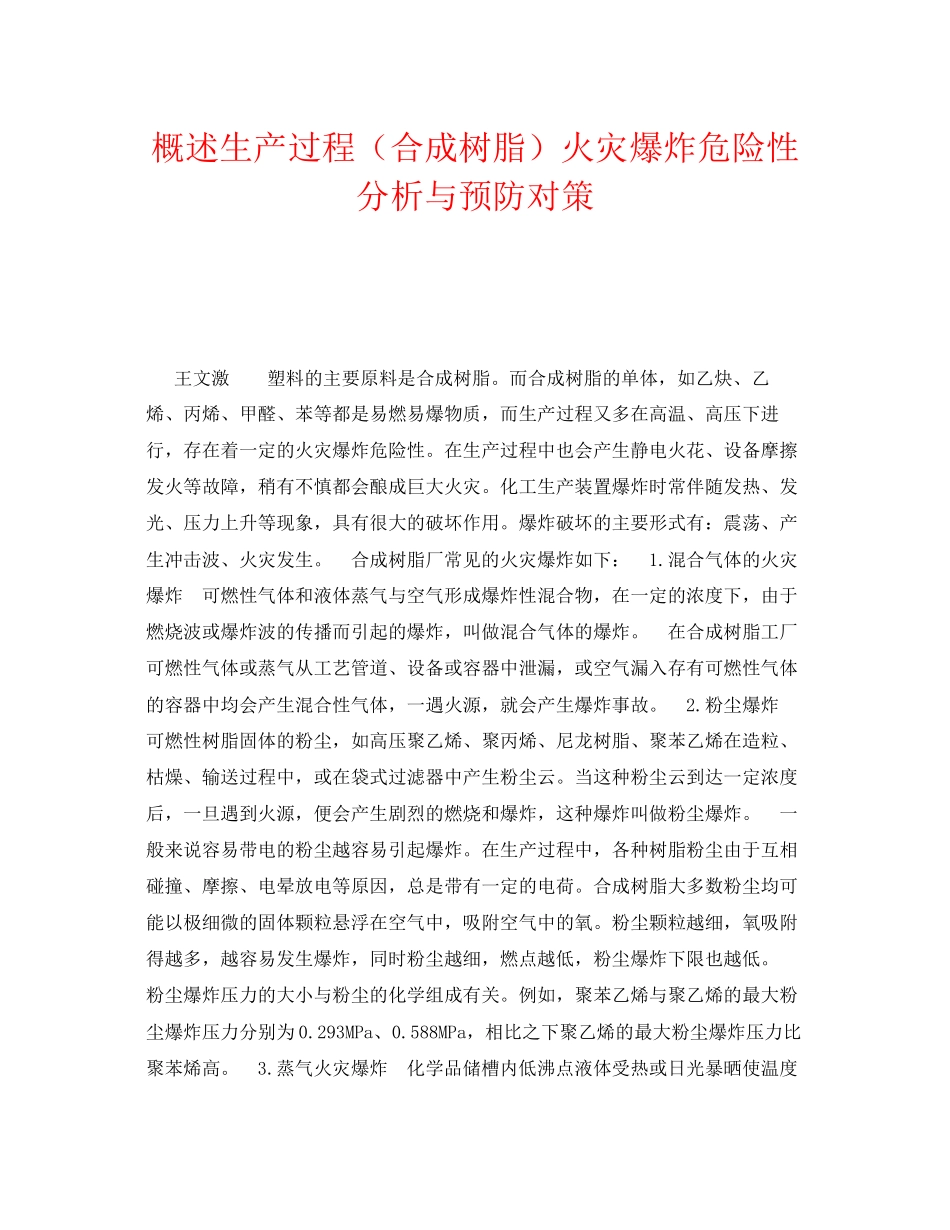 概述生产过程（合成树脂）火灾爆炸危险性分析与预防对策

王文激　　塑料的主要原料是合成树脂。而合成树脂的单体，如乙炔、乙烯、丙烯、甲醛、苯等都是易燃易爆物质，而生产过程又多在高温、高压下进行，存在着一定的火灾爆炸危险性。在生产过程中也会产生静电火花、设备摩擦发火等故障，稍有不慎都会酿成巨大火灾。化工生产装置爆炸时常伴随发热、发光、压力上升等现象，具有很大的破坏作用。爆炸破坏的主要形式有：震荡、产生冲击波、火灾发生。　合成树脂厂常见的火灾爆炸如下：　1.混合气体的火灾爆炸　可燃性气体和液体蒸气与空气形成爆炸性混合物，在一定的浓度下，由于燃烧波或爆炸波的传播而引起的爆炸，叫做混合气体的爆炸。　在合成树脂工厂可燃性气体或蒸气从工艺管道、设备或容器中泄漏，或空气漏入存有可燃性气体的容器中均会产生混合性气体，一遇火源，就会产生爆炸事故。　2.粉尘爆炸　可燃性树脂固体的粉尘，如高压聚乙烯、聚丙烯、尼龙树脂、聚苯乙烯在造粒、枯燥、输送过程中，或在袋式过滤器中产生粉尘云。当这种粉尘云到达一定浓度后，一旦遇到火源，便会产生剧烈的燃烧和爆炸，这种爆炸叫做粉尘爆炸。　一般来说容易带电的粉尘越容易引起爆炸。在生产过程中，各种树脂粉尘由于互相碰撞、摩擦、电晕放电等原因，总是带有一定的电荷。合成树脂大多数粉尘均可能以极细微的固体颗粒悬浮在空气中，吸附空气中的氧。粉尘颗粒越细，氧吸附得越多，越容易发生爆炸，同时粉尘越细，燃点越低，粉尘爆炸下限也越低。　粉尘爆炸压力的大小与粉尘的化学组成有关。例如，聚苯乙烯与聚乙烯的最大粉尘爆炸压力分别为0.293MPa、0.588MPa，相比之下聚乙烯的最大粉尘爆炸压力比聚苯烯高。　3.蒸气火灾爆炸　化学品储槽内低沸点液体受热或日光暴晒使温度